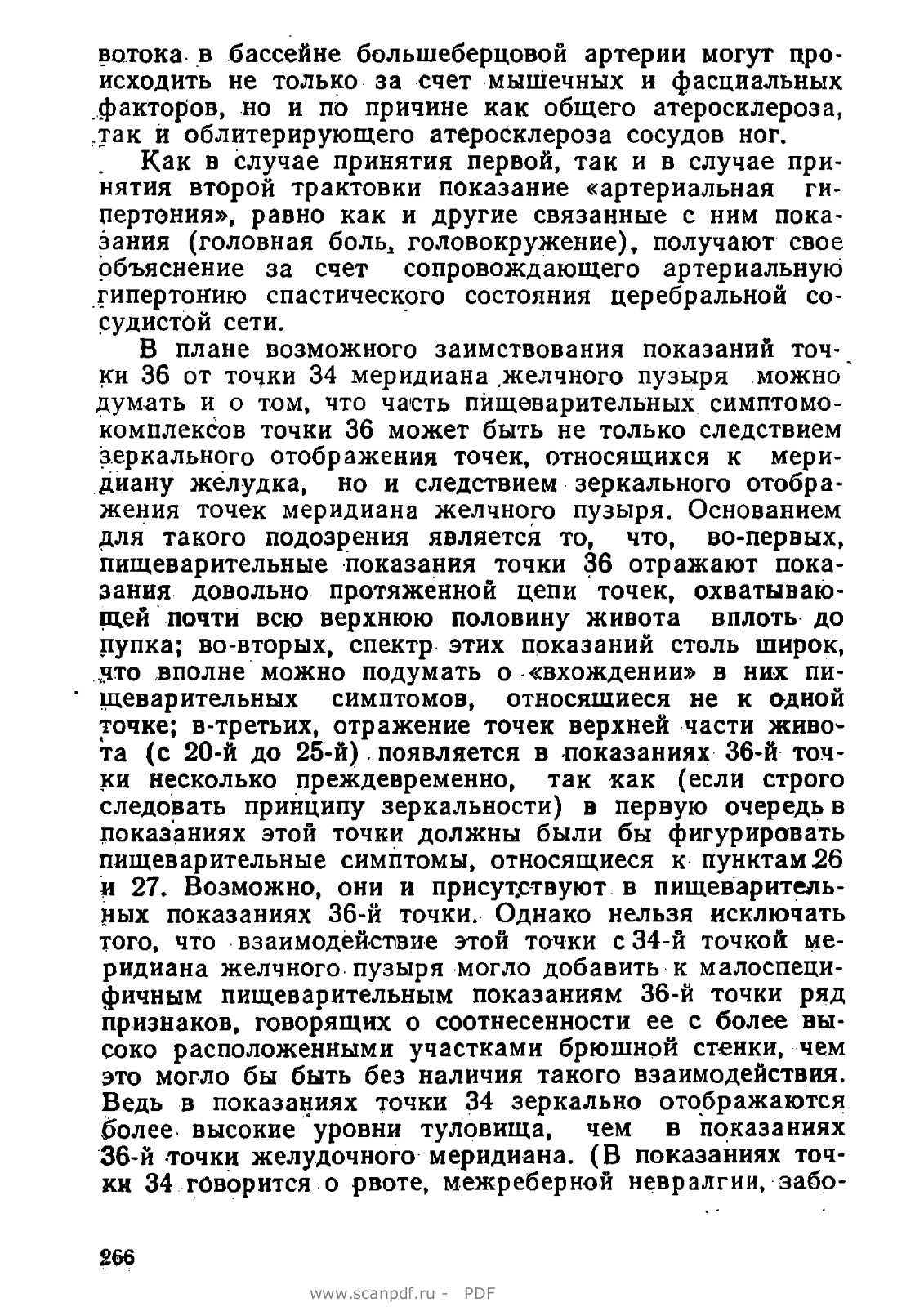 вотока в бассейне большеберцовой артерии могут происходить не только за счет мышечных и фасциальных факторов, но и по причине как общего атеросклероза, так и облитерирующего атеросклероза сосудов ног.

Как в случае принятия первой, так и в случае принятия второй трактовки показание «артериальная гипертония», равно как и другие связанные с ним показания (головная боль, головокружение), получают свое объяснение за счет сопровождающего артериальную гипертонию спастического состояния церебральной сосудистой сети.

В плане возможного заимствования показаний точки 36 от точки 34 меридиана желчного пузыря можно думать и о том, что часть пищеварительных симптомокомплексов точки 36 может быть не только следствием зеркального отображения точек, относящихся к меридиану желудка, но и следствием зеркального отображения точек меридиана желчного пузыря. Основанием для такого подозрения является то, что, во-первых, пищеварительные показания точки 36 отражают показания довольно протяженной цепи точек, охватывающей почти всю верхнюю половину живота вплоть до пупка; во-вторых, спектр этих показаний столь широк, что вполне можно подумать о «вхождении» в них пищеварительных симптомов, относящиеся не к одной точке; в-третьих, отражение точек верхней части живота (с 20-й до 25-й) появляется в показаниях 36-й точки несколько преждевременно, так как (если строго следовать принципу зеркальности) в первую очередь в показаниях этой точки должны были бы фигурировать пищеварительные симптомы, относящиеся к пунктам 26 и 27. Возможно, они и присутствуют в пищеварительных показаниях 36-й точки. Однако нельзя исключать того, что взаимодействие этой точки с 34-й точкой меридиана желчного пузыря могло добавить к малоспецифичным пищеварительным показаниям 36-й точки ряд признаков, говорящих о соотнесенности ее с более высоко расположенными участками брюшной стенки, чем это могло бы быть без наличия такого взаимодействия. Ведь в показаниях точки 34 зеркально отображаются более высокие уровни туловища, чем в показаниях 36-й точки желудочного меридиана. (В показаниях точки 34 говорится о рвоте, межреберной невралгии, забо-

266

www.scanpdf.ru - PDF